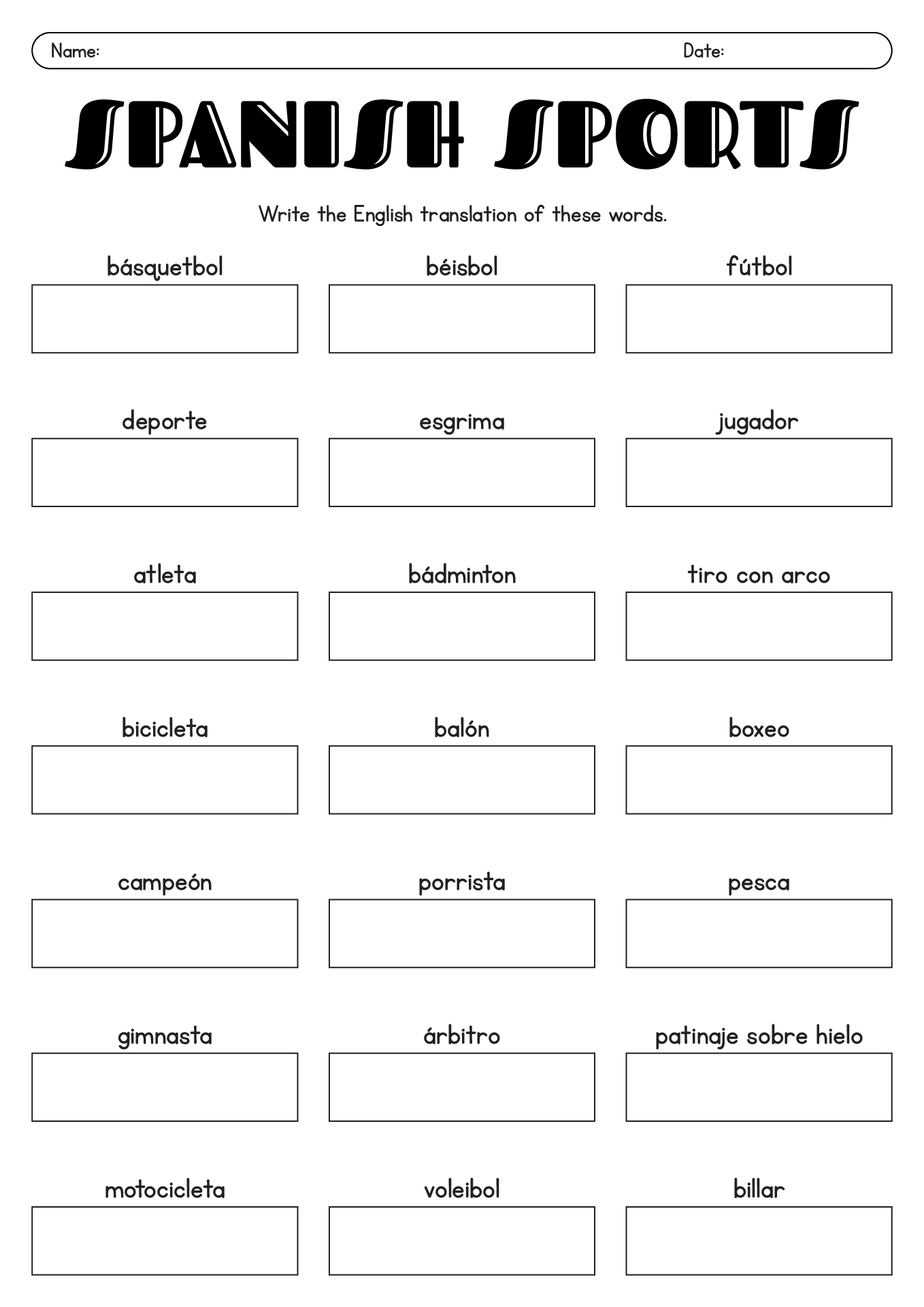 Name: Date:

SPANISH SPORTS

Write the English translation of these words.

básquetbol

béisbol

fútbol

deporte

esgrima

jugador

atleta

bádminton

tiro con arco

bicicleta

balón

boxeo

campeón

porrista

pesca

gimnasta

árbitro

patinaje sobre hielo

motocicleta

voleibol

billar